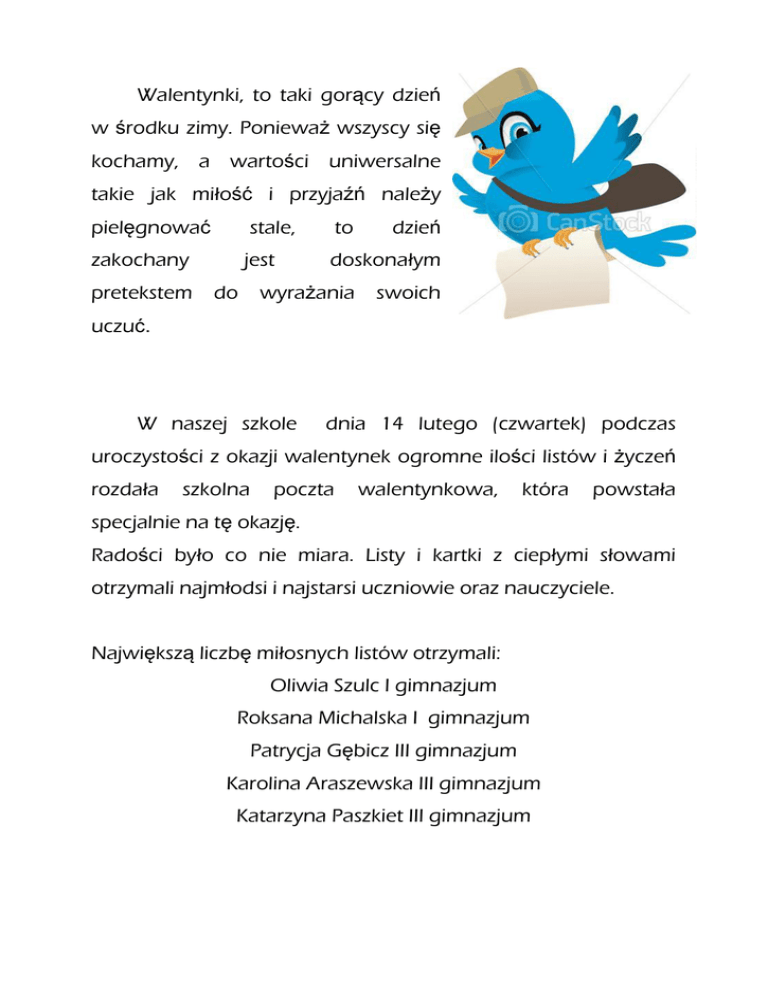 Walentynki, to taki gorący dzień w środku zimy. Ponieważ wszyscy się kochamy, a wartości uniwersalne takie jak miłość i przyjaźń należy pielęgnować stale, to dzień zakochany jest doskonałym pretekstem do wyrażania swoich uczuć.

CanStock

W naszej szkole dnia 14 lutego (czwartek) podczas uroczystości z okazji walentynek ogromne ilości listów i życzeń rozdała szkolna poczta walentynkowa, która powstała specjalnie na tę okazję.
Radości było co nie miara. Listy i kartki z ciepłymi słowami otrzymali najmłodsi i najstarsi uczniowie oraz nauczyciele.

Największą liczbę miłosnych listów otrzymali:
Oliwia Szulc I gimnazjum
Roksana Michalska I gimnazjum
Patrycja Gębicz III gimnazjum
Karolina Araszewska III gimnazjum
Katarzyna Paszkiet III gimnazjum